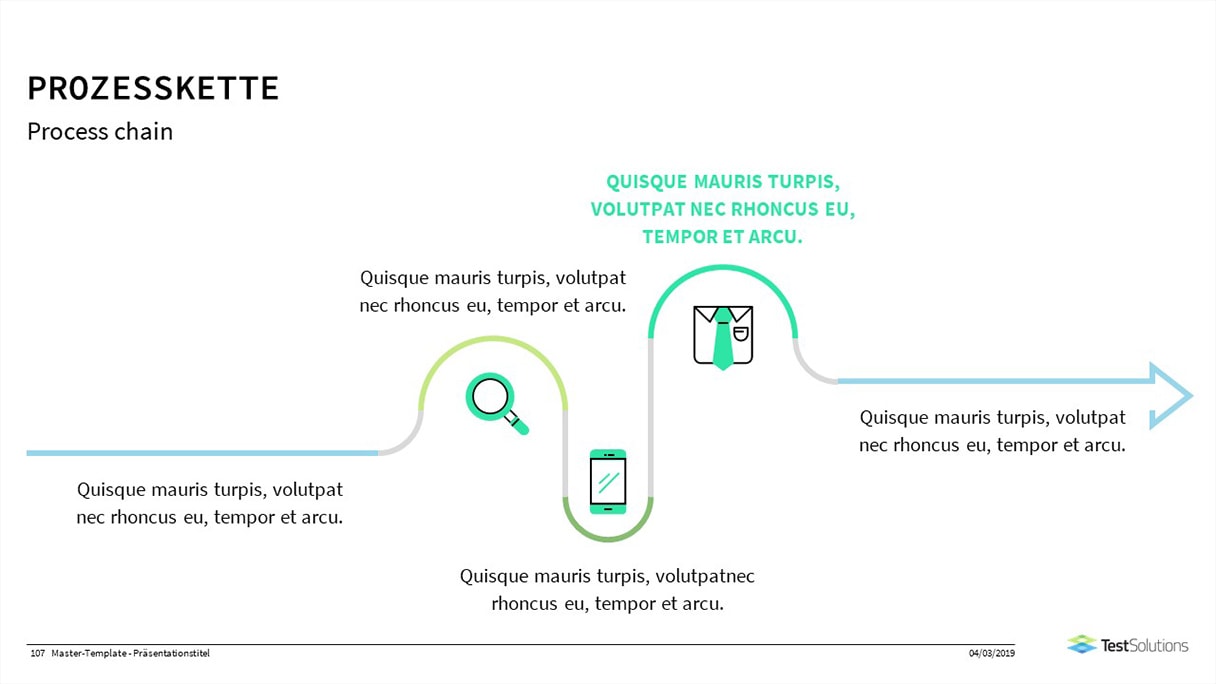 PROZESSKETTE

Process chain

QUISQUE MAURIS TURPIS, VOLUTPAT NEC RHONCUS EU, TEMPOR ET ARCU.

Quisque mauris turpis, volutpat nec rhoncus eu, tempor et arcu.

Quisque mauris turpis, volutpat nec rhoncus eu, tempor et arcu.

Quisque mauris turpis, volutpat nec rhoncus eu, tempor et arcu.

Quisque mauris turpis, volutpatnec rhoncus eu, tempor et arcu.

107 Master-Template - Präsentationstitel

04/03/2019

TestSolutions